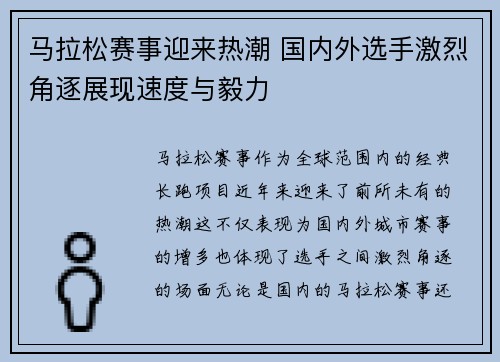 马拉松赛事迎来热潮 国内外选手激烈角逐展现速度与毅力

马拉松赛事作为全球范围内的经典长跑项目近年来迎来了前所未有的热潮这不仅表现为国内外城市赛事的增多也体现了选手之间激烈角逐的场面无论是国内的马拉松赛事还